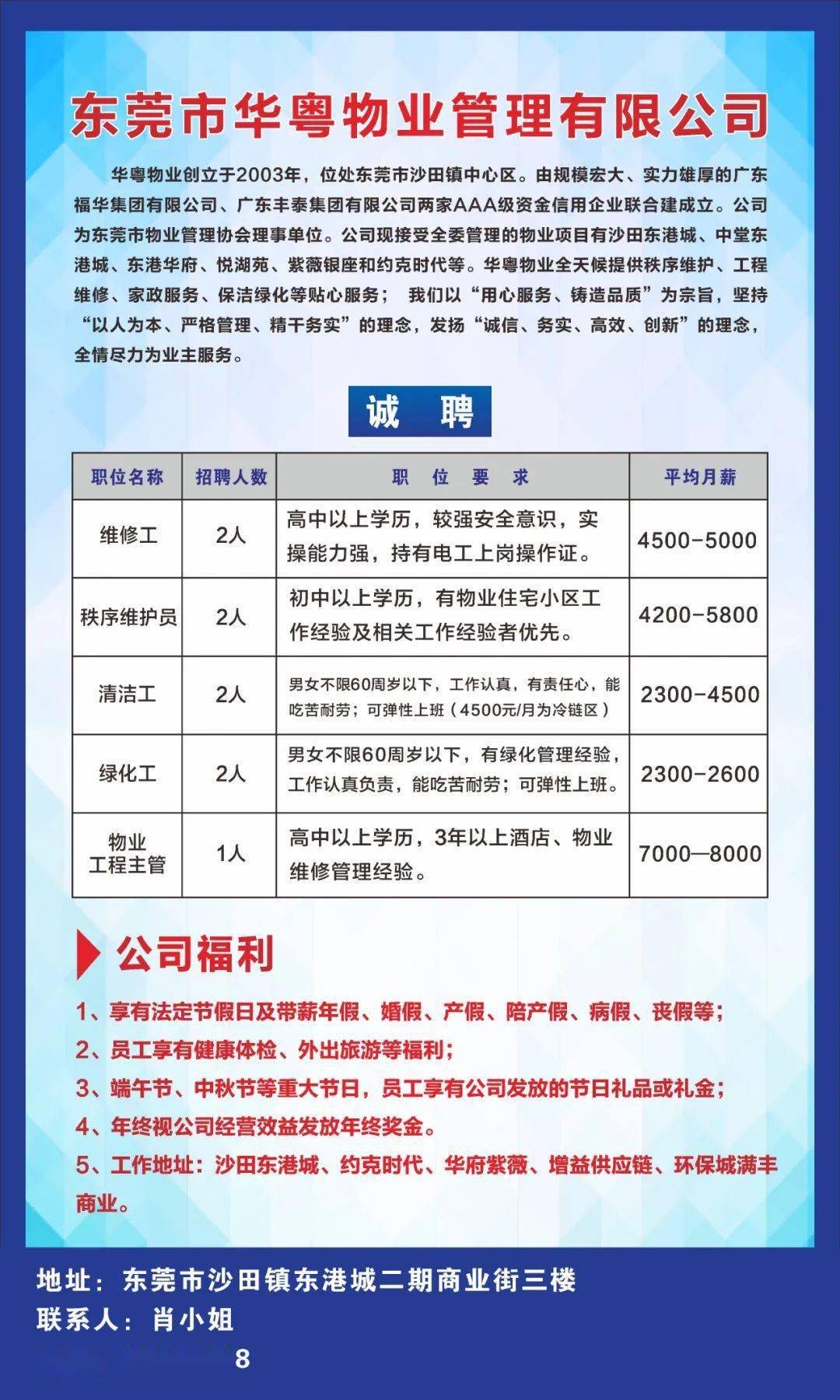 东莞市华粤物业管理有限公司

华粤物业创立于2003年，位处东莞市沙田镇中心区。由规模宏大、实力雄厚的广东福华集团有限公司、广东丰泰集团有限公司两家AAA级资金信用企业联合建成立。公司为东莞市物业管理协会理事单位。公司现接受全委管理的物业项目有沙田东港城、中堂东港城、东港华府、悦湖苑、紫薇银座和约克时代等。华粤物业全天候提供秩序维护、工程维修、家政服务、保洁绿化等贴心服务； 我们以“用心服务、铸造品质”为宗旨，坚持“以人为本、严格管理、精干务实”的理念，发扬“诚信、务实、高效、创新”的理念，全情尽力为业主服务。

诚 聘

| 职位名称 | 招聘人数 | 职 位 要 求 | 平均月薪 |
|---|---|---|---|
| 维修工 | 2人 | 高中以上学历，较强安全意识，实操能力强，持有电工上岗操作证。 | 4500-5000 |
| 秩序维护员 | 2人 | 初中以上学历，有物业住宅小区工作经验及相关工作经验者优先。 | 4200-5800 |
| 清洁工 | 2人 | 男女不限60周岁以下，工作认真，有责任心，能吃苦耐劳；可弹性上班（4500元/月为冷链区） | 2300-4500 |
| 绿化工 | 2人 | 男女不限60周岁以下，有绿化管理经验，工作认真负责，能吃苦耐劳；可弹性上班。 | 2300-2600 |
| 物业工程主管 | 1人 | 高中以上学历，3年以上酒店、物业维修管理经验。 | 7000—8000 |

公司福利

1、享有法定节假日及带薪年假、婚假、产假、陪产假、病假、丧假等；
2、员工享有健康体检、外出旅游等福利；
3、端午节、中秋节等重大节日，员工享有公司发放的节日礼品或礼金；
4、年终视公司经营效益发放年终奖金。
5、工作地址：沙田东港城、约克时代、华府紫薇、增益供应链、环保城满丰商业。

地址：东莞市沙田镇东港城二期商业街三楼
联系人：肖小姐
8